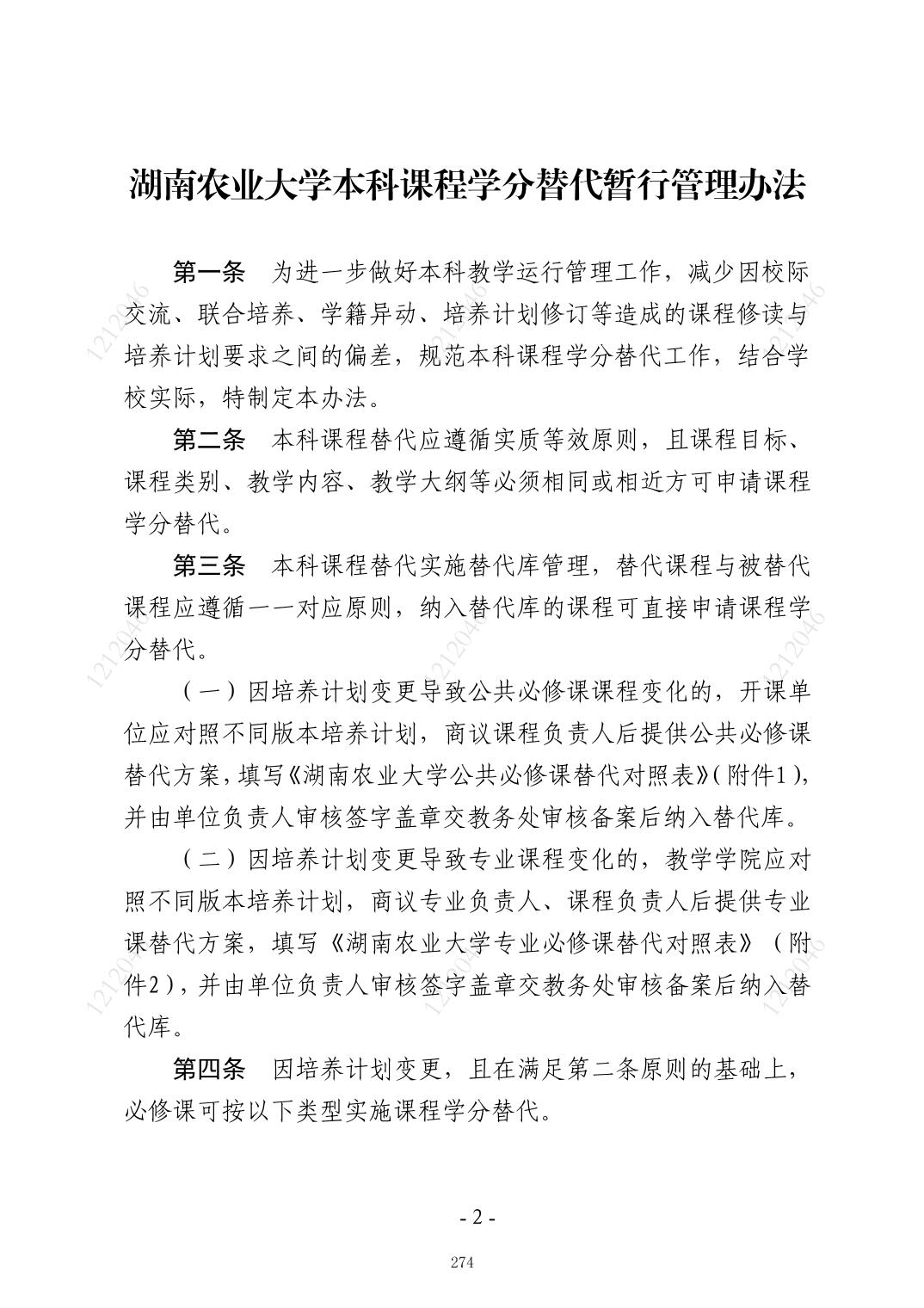 湖南农业大学本科课程学分替代暂行管理办法

第一条 为进一步做好本科教学运行管理工作，减少因校际交流、联合培养、学籍异动、培养计划修订等造成的课程修读与培养计划要求之间的偏差，规范本科课程学分替代工作，结合学校实际，特制定本办法。

第二条 本科课程替代应遵循实质等效原则，且课程目标、课程类别、教学内容、教学大纲等必须相同或相近方可申请课程学分替代。

第三条 本科课程替代实施替代库管理，替代课程与被替代课程应遵循一一对应原则，纳入替代库的课程可直接申请课程学分替代。

（一）因培养计划变更导致公共必修课课程变化的，开课单位应对照不同版本培养计划，商议课程负责人后提供公共必修课替代方案，填写《湖南农业大学公共必修课替代对照表》（附件1），并由单位负责人审核签字盖章交教务处审核备案后纳入替代库。

（二）因培养计划变更导致专业课程变化的，教学学院应对照不同版本培养计划，商议专业负责人、课程负责人后提供专业课替代方案，填写《湖南农业大学专业必修课替代对照表》（附件2），并由单位负责人审核签字盖章交教务处审核备案后纳入替代库。

第四条 因培养计划变更，且在满足第二条原则的基础上，必修课可按以下类型实施课程学分替代。

- 2 -

274

1212046